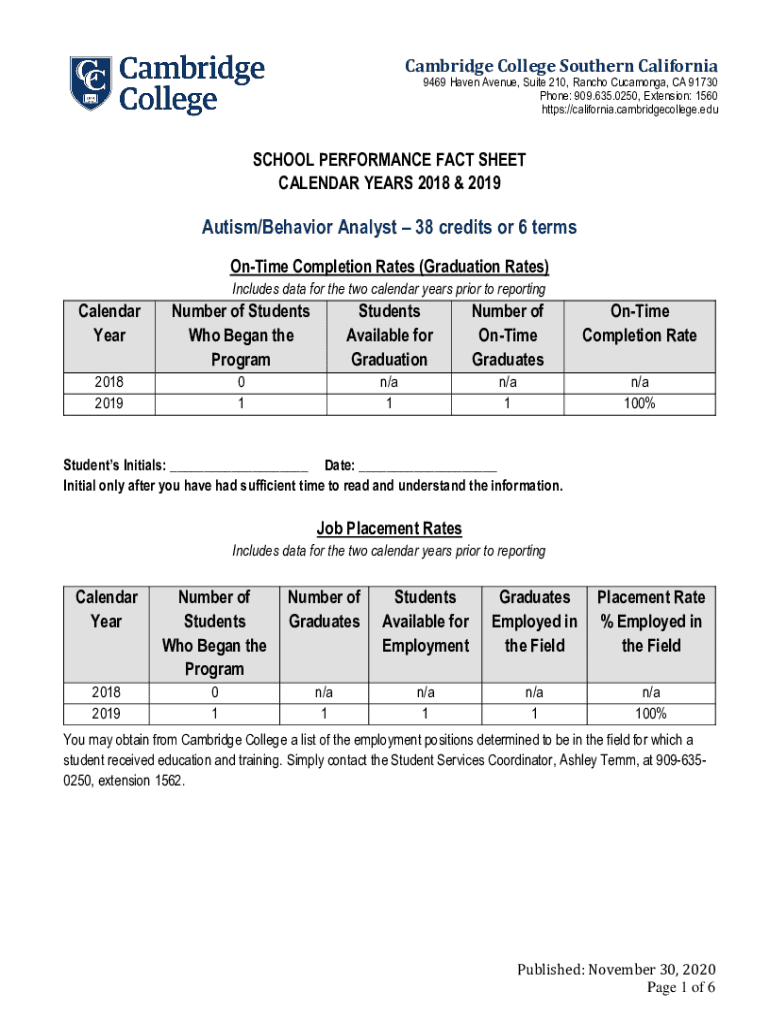 CC Cambridge College

Cambridge College Southern California
9469 Haven Avenue, Suite 210, Rancho Cucamonga, CA 91730
Phone: 909.635.0250, Extension: 1560
https://california.cambridgecollege.edu

SCHOOL PERFORMANCE FACT SHEET
CALENDAR YEARS 2018 & 2019

Autism/Behavior Analyst – 38 credits or 6 terms

On-Time Completion Rates (Graduation Rates)
Includes data for the two calendar years prior to reporting

| Calendar Year | Number of Students Who Began the Program | Students Available for Graduation | Number of On-Time Graduates | On-Time Completion Rate |
|---|---|---|---|---|
| 2018 | 0 | n/a | n/a | n/a |
| 2019 | 1 | 1 | 1 | 100% |

Student's Initials: ____________________ Date: ____________________
Initial only after you have had sufficient time to read and understand the information.

Job Placement Rates
Includes data for the two calendar years prior to reporting

| Calendar Year | Number of Students Who Began the Program | Number of Graduates | Students Available for Employment | Graduates Employed in the Field | Placement Rate % Employed in the Field |
|---|---|---|---|---|---|
| 2018 | 0 | n/a | n/a | n/a | n/a |
| 2019 | 1 | 1 | 1 | 1 | 100% |

You may obtain from Cambridge College a list of the employment positions determined to be in the field for which a student received education and training. Simply contact the Student Services Coordinator, Ashley Temm, at 909-635-0250, extension 1562.

Published: November 30, 2020
Page 1 of 6